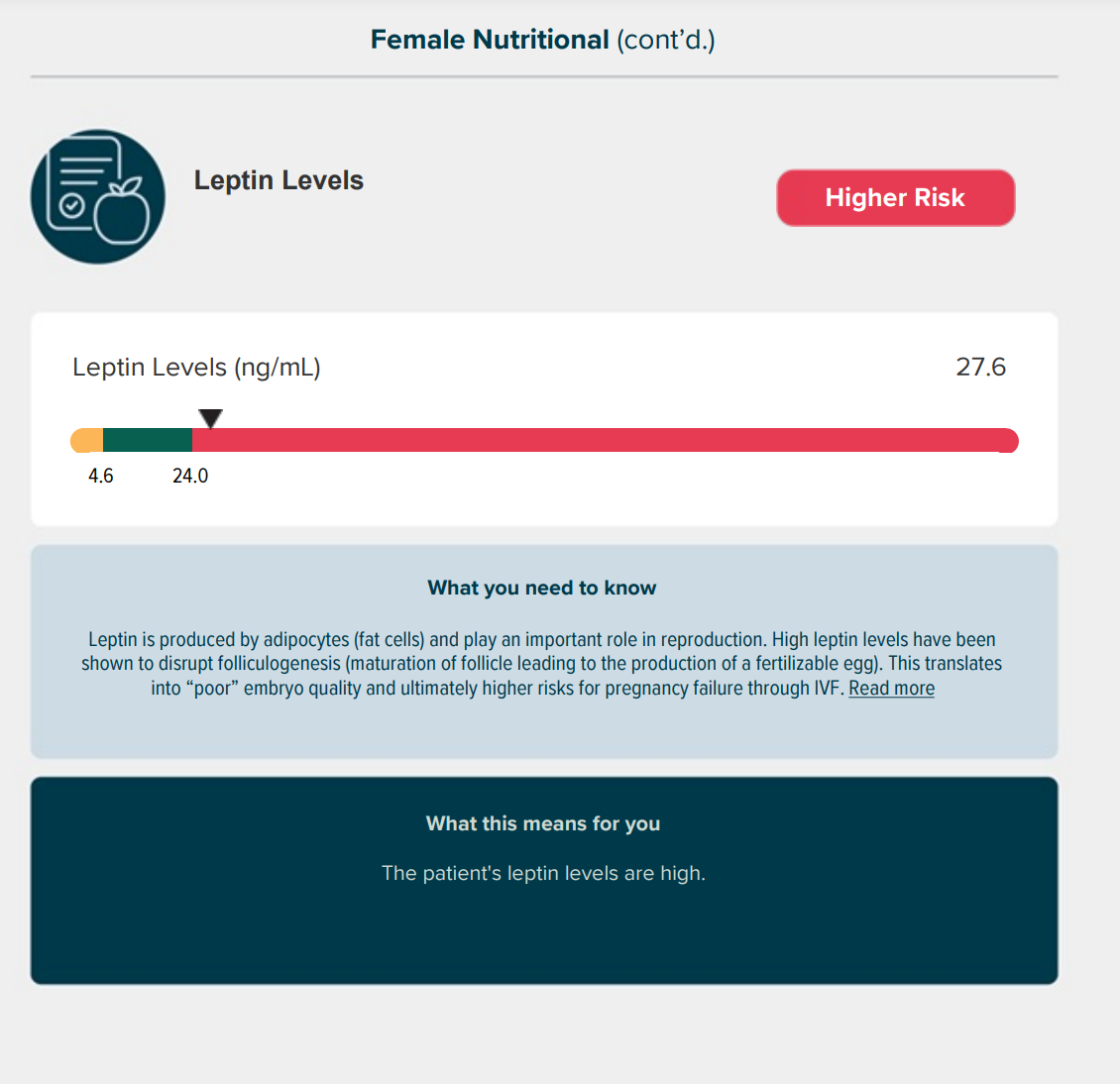 Female Nutritional (cont'd.)

Leptin Levels

Higher Risk

Leptin Levels (ng/mL)

27.6

4.6

24.0

What you need to know

Leptin is produced by adipocytes (fat cells) and play an important role in reproduction. High leptin levels have been shown to disrupt folliculogenesis (maturation of follicle leading to the production of a fertilizable egg). This translates into "poor" embryo quality and ultimately higher risks for pregnancy failure through IVF. Read more

What this means for you

The patient's leptin levels are high.